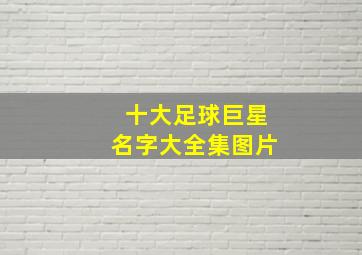 十大足球巨星
名字大全集图片